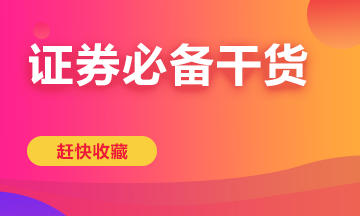 证券必备干货

赶快收藏